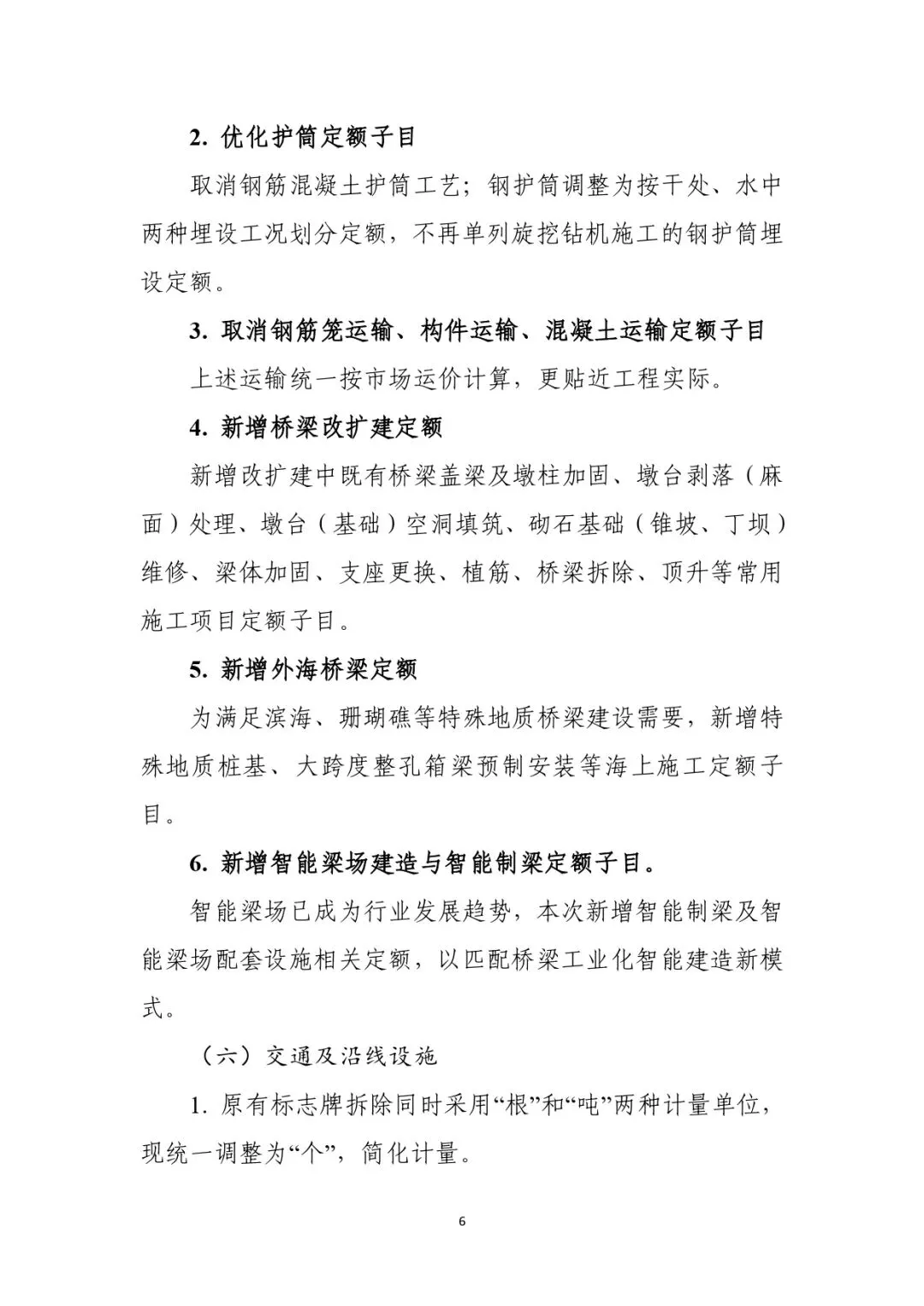 2. 优化护筒定额子目

取消钢筋混凝土护筒工艺；钢护筒调整为按干处、水中两种埋设工况划分定额，不再单列旋挖钻机施工的钢护筒埋设定额。

3. 取消钢筋笼运输、构件运输、混凝土运输定额子目

上述运输统一按市场运价计算，更贴近工程实际。

4. 新增桥梁改扩建定额

新增改扩建中既有桥梁盖梁及墩柱加固、墩台剥落（麻面）处理、墩台（基础）空洞填筑、砌石基础（锥坡、丁坝）维修、梁体加固、支座更换、植筋、桥梁拆除、顶升等常用施工项目定额子目。

5. 新增外海桥梁定额

为满足滨海、珊瑚礁等特殊地质桥梁建设需要，新增特殊地质桩基、大跨度整孔箱梁预制安装等海上施工定额子目。

6. 新增智能梁场建造与智能制梁定额子目。

智能梁场已成为行业发展趋势，本次新增智能制梁及智能梁场配套设施相关定额，以匹配桥梁工业化智能建造新模式。

（六）交通及沿线设施

1. 原有标志牌拆除同时采用“根”和“吨”两种计量单位，现统一调整为“个”，简化计量。

6